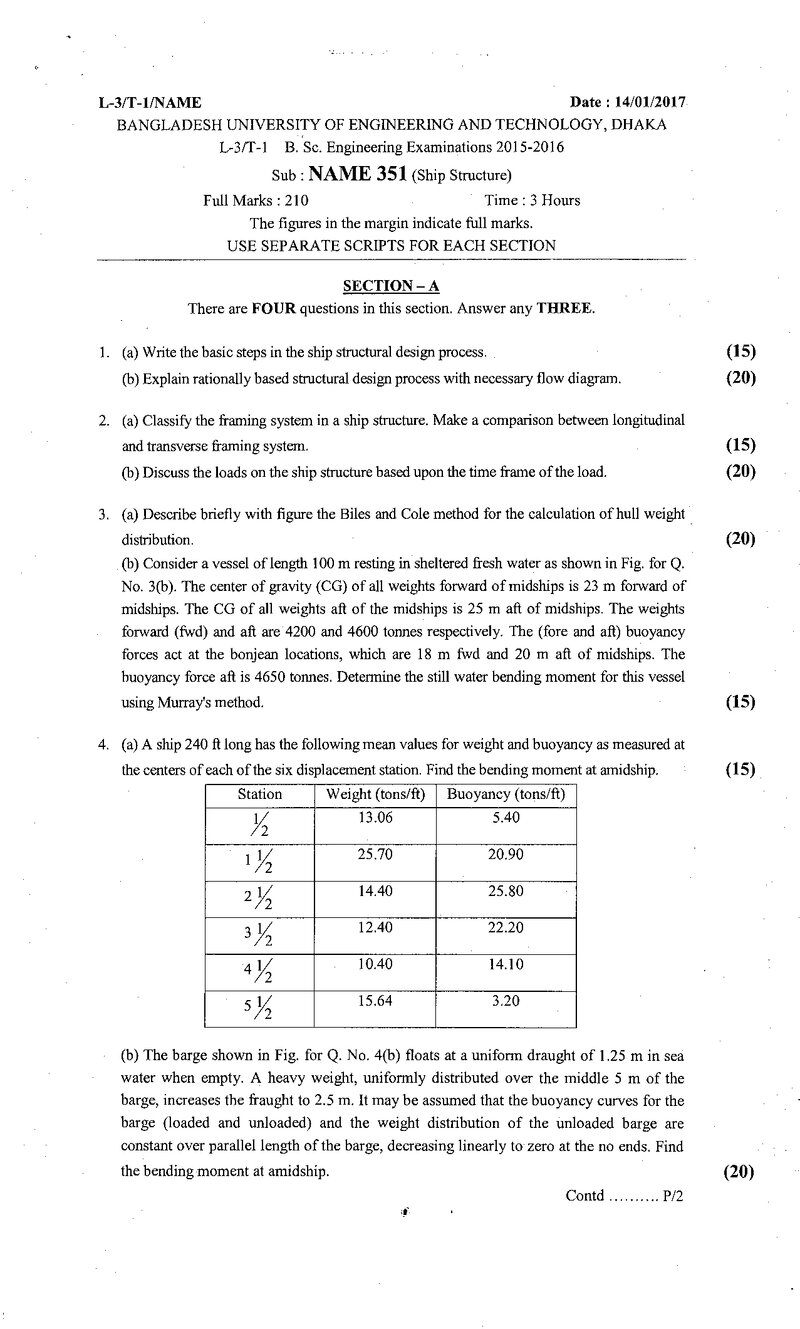 L-3/T-1/NAME Date : 14/01/2017

BANGLADESH UNIVERSITY OF ENGINEERING AND TECHNOLOGY, DHAKA

L-3/T-1 B. Sc. Engineering Examinations 2015-2016

Sub : NAME 351 (Ship Structure)

Full Marks : 210 Time : 3 Hours

The figures in the margin indicate full marks.

USE SEPARATE SCRIPTS FOR EACH SECTION

SECTION – A

There are FOUR questions in this section. Answer any THREE.

1. (a) Write the basic steps in the ship structural design process. (15)

(b) Explain rationally based structural design process with necessary flow diagram. (20)

2. (a) Classify the framing system in a ship structure. Make a comparison between longitudinal and transverse framing system. (15)

(b) Discuss the loads on the ship structure based upon the time frame of the load. (20)

3. (a) Describe briefly with figure the Biles and Cole method for the calculation of hull weight distribution. (20)

(b) Consider a vessel of length 100 m resting in sheltered fresh water as shown in Fig. for Q. No. 3(b). The center of gravity (CG) of all weights forward of midships is 23 m forward of midships. The CG of all weights aft of the midships is 25 m aft of midships. The weights forward (fwd) and aft are 4200 and 4600 tonnes respectively. The (fore and aft) buoyancy forces act at the bonjean locations, which are 18 m fwd and 20 m aft of midships. The buoyancy force aft is 4650 tonnes. Determine the still water bending moment for this vessel using Murray's method. (15)

4. (a) A ship 240 ft long has the following mean values for weight and buoyancy as measured at the centers of each of the six displacement station. Find the bending moment at amidship. (15)

| Station | Weight (tons/ft) | Buoyancy (tons/ft) |
|---|---|---|
| $\frac{1}{2}$ | 13.06 | 5.40 |
| $1\frac{1}{2}$ | 25.70 | 20.90 |
| $2\frac{1}{2}$ | 14.40 | 25.80 |
| $3\frac{1}{2}$ | 12.40 | 22.20 |
| $4\frac{1}{2}$ | 10.40 | 14.10 |
| $5\frac{1}{2}$ | 15.64 | 3.20 |

(b) The barge shown in Fig. for Q. No. 4(b) floats at a uniform draught of 1.25 m in sea water when empty. A heavy weight, uniformly distributed over the middle 5 m of the barge, increases the fraught to 2.5 m. It may be assumed that the buoyancy curves for the barge (loaded and unloaded) and the weight distribution of the unloaded barge are constant over parallel length of the barge, decreasing linearly to zero at the no ends. Find the bending moment at amidship. (20)

Contd .......... P/2